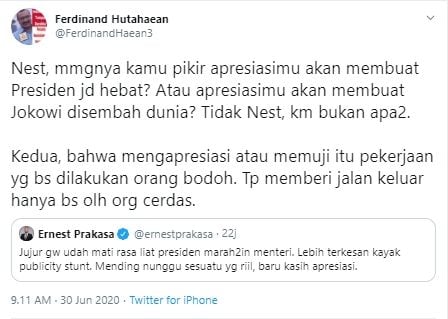 Ferdinand Hutahaean
@FerdinandHaean3

Nest, mmgnya kamu pikir apresiasimu akan membuat Presiden jd hebat? Atau apresiasimu akan membuat Jokowi disembah dunia? Tidak Nest, km bukan apa2.

Kedua, bahwa mengapresiasi atau memuji itu pekerjaan yg bs dilakukan orang bodoh. Tp memberi jalan keluar hanya bs olh org cerdas.

Ernest Prakasa @ernestprakasa · 22j
Jujur gw udah mati rasa liat presiden marah2in menteri. Lebih terkesan kayak publicity stunt. Mending nunggu sesuatu yg riil, baru kasih apresiasi.

9.11 AM · 30 Jun 2020 · Twitter for iPhone